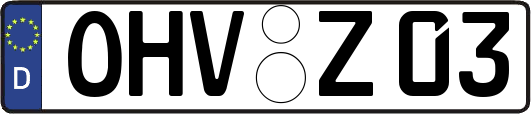 D OHV Z 03